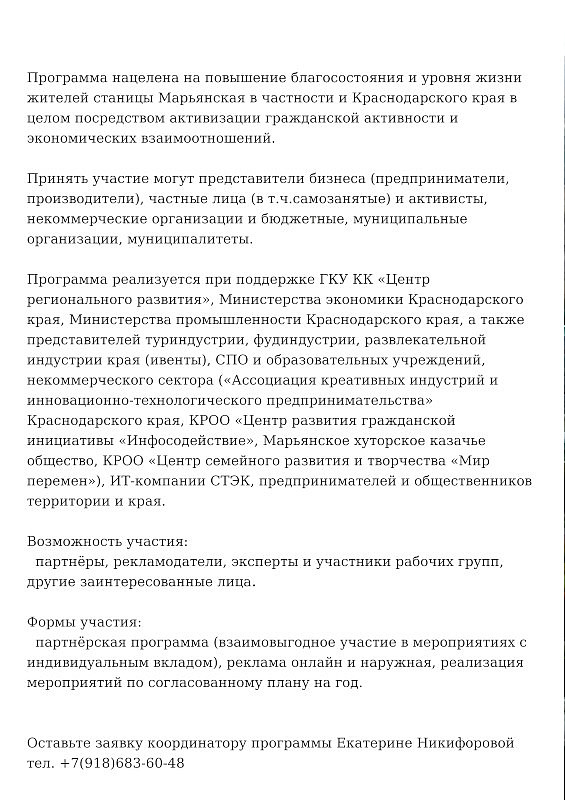 Программа нацелена на повышение благосостояния и уровня жизни жителей станицы Марьянская в частности и Краснодарского края в целом посредством активизации гражданской активности и экономических взаимоотношений.

Принять участие могут представители бизнеса (предприниматели, производители), частные лица (в т.ч.самозанятые) и активисты, некоммерческие организации и бюджетные, муниципальные организации, муниципалитеты.

Программа реализуется при поддержке ГКУ КК «Центр регионального развития», Министерства экономики Краснодарского края, Министерства промышленности Краснодарского края, а также представителей туриндустрии, фудиндустрии, развлекательной индустрии края (ивенты), СПО и образовательных учреждений, некоммерческого сектора («Ассоциация креативных индустрий и инновационно-технологического предпринимательства» Краснодарского края, КРОО «Центр развития гражданской инициативы «Инфосодействие», Марьянское хуторское казачье общество, КРОО «Центр семейного развития и творчества «Мир перемен»), ИТ-компании СТЭК, предпринимателей и общественников территории и края.

Возможность участия:
партнёры, рекламодатели, эксперты и участники рабочих групп, другие заинтересованные лица.

Формы участия:
партнёрская программа (взаимовыгодное участие в мероприятиях с индивидуальным вкладом), реклама онлайн и наружная, реализация мероприятий по согласованному плану на год.

Оставьте заявку координатору программы Екатерине Никифоровой тел. +7(918)683-60-48